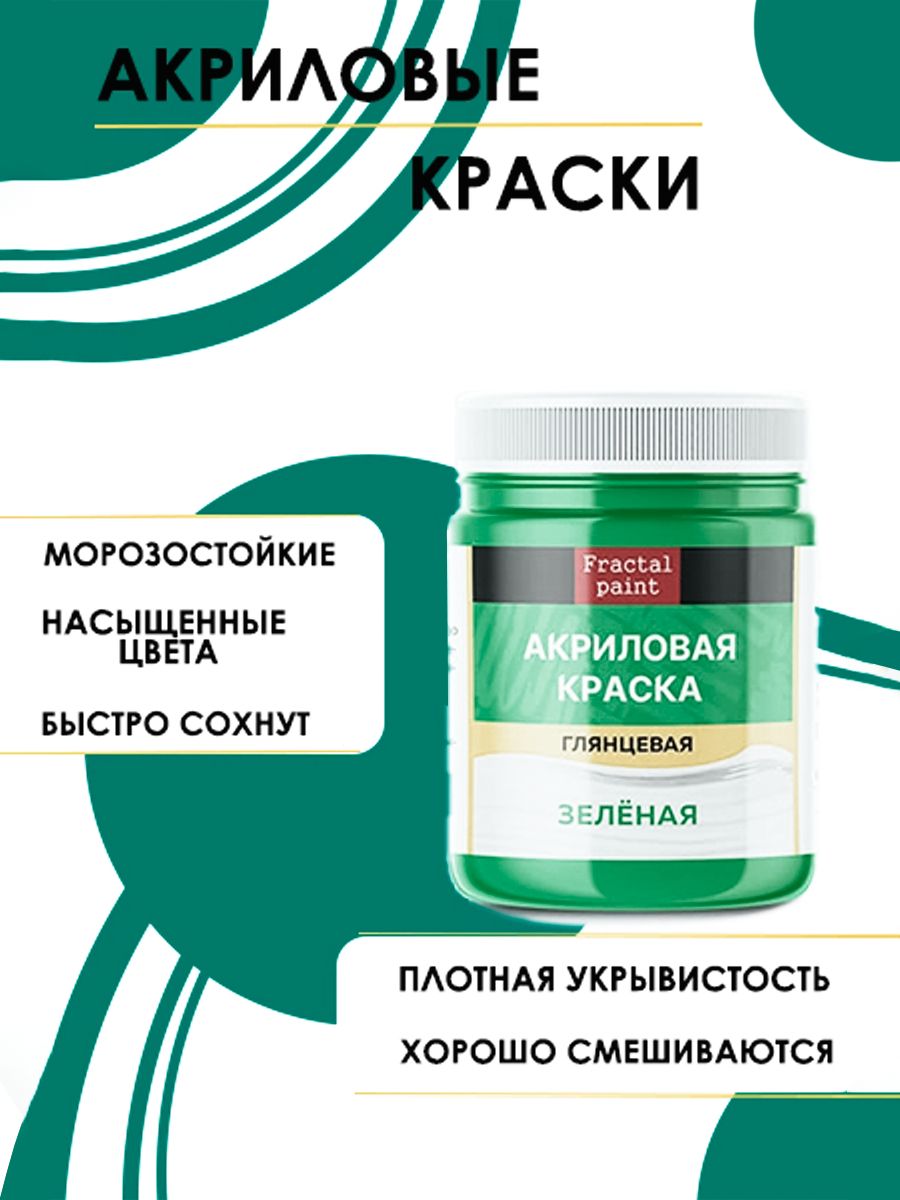 АКРИЛОВЫЕ

КРАСКИ

МОРОЗОСТОЙКИЕ

НАСЫЩЕННЫЕ ЦВЕТА

БЫСТРО СОХНУТ

Fractal paint

АКРИЛОВАЯ КРАСКА

ГЛЯНЦЕВАЯ

ЗЕЛЁНАЯ

ПЛОТНАЯ УКРЫВИСТОСТЬ

ХОРОШО СМЕШИВАЮТСЯ